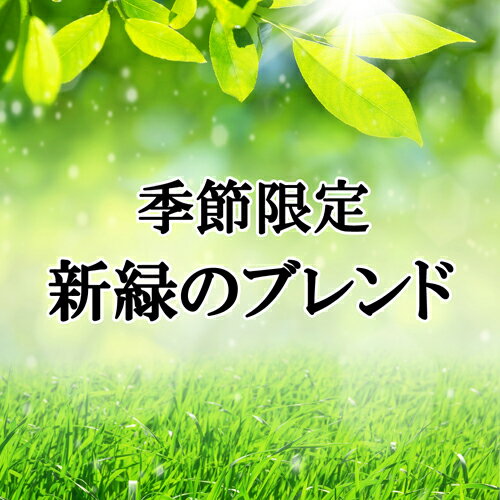 季節限定
新緑のブレンド